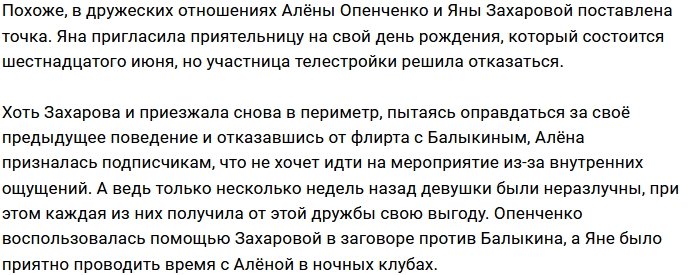 Похоже, в дружеских отношениях Алёны Опенченко и Яны Захаровой поставлена точка. Яна пригласила приятельницу на свой день рождения, который состоится шестнадцатого июня, но участница телестройки решила отказаться.

Хоть Захарова и приезжала снова в периметр, пытаясь оправдаться за своё предыдущее поведение и отказавшись от флирта с Балыкиным, Алёна призналась подписчикам, что не хочет идти на мероприятие из-за внутренних ощущений. А ведь только несколько недель назад девушки были неразлучны, при этом каждая из них получила от этой дружбы свою выгоду. Опенченко воспользовалась помощью Захаровой в заговоре против Балыкина, а Яне было приятно проводить время с Алёной в ночных клубах.